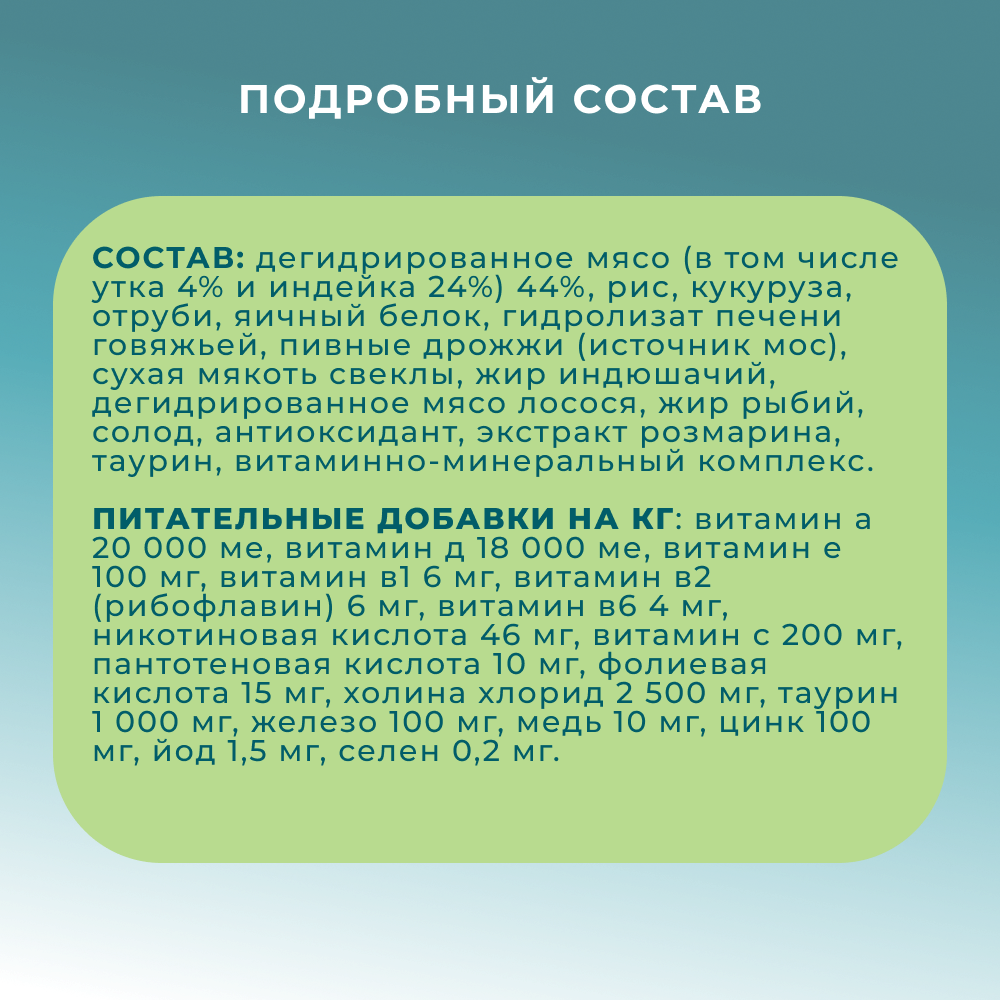 ПОДРОБНЫЙ СОСТАВ

СОСТАВ: дегидрированное мясо (в том числе утка 4% и индейка 24%) 44%, рис, кукуруза, отруби, яичный белок, гидролизат печени говяжьей, пивные дрожжи (источник мос), сухая мякоть свеклы, жир индюшачий, дегидрированное мясо лосося, жир рыбий, солод, антиоксидант, экстракт розмарина, таурин, витаминно-минеральный комплекс.

ПИТАТЕЛЬНЫЕ ДОБАВКИ НА КГ: витамин а 20 000 ме, витамин д 18 000 ме, витамин е 100 мг, витамин в1 6 мг, витамин в2 (рибофлавин) 6 мг, витамин в6 4 мг, никотиновая кислота 46 мг, витамин с 200 мг, пантотеновая кислота 10 мг, фолиевая кислота 15 мг, холина хлорид 2 500 мг, таурин 1 000 мг, железо 100 мг, медь 10 мг, цинк 100 мг, йод 1,5 мг, селен 0,2 мг.